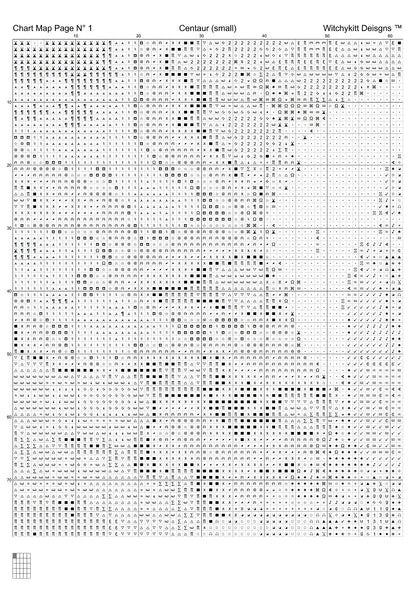 Chart Map Page N° 1 Centaur (small) Witchykitt Deisgns ™

10 20 30 40 50 60

10
20
30
40
50
60
70